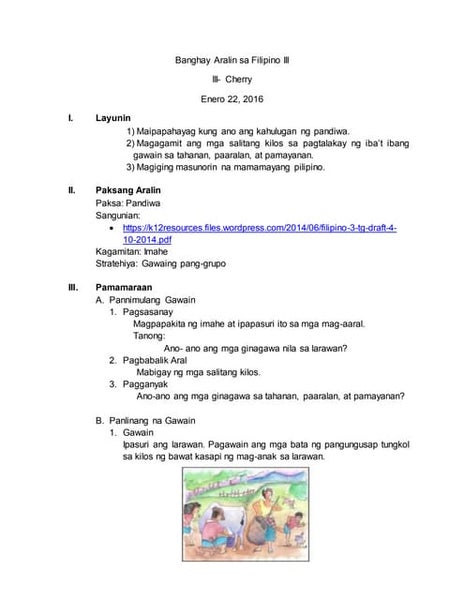 Banghay Aralin sa Filipino III

III- Cherry

Enero 22, 2016

I. Layunin

1) Maipapahayag kung ano ang kahulugan ng pandiwa.
2) Magagamit ang mga salitang kilos sa pagtalakay ng iba't ibang gawain sa tahanan, paaralan, at pamayanan.
3) Magiging masunorin na mamamayang pilipino.

II. Paksang Aralin

Paksa: Pandiwa
Sangunian:
• https://k12resources.files.wordpress.com/2014/06/filipino-3-tg-draft-4-10-2014.pdf
Kagamitan: Imahe
Stratehiya: Gawaing pang-grupo

III. Pamamaraan

A. Pannimulang Gawain
1. Pagsasanay
Magpapakita ng imahe at ipapasuri ito sa mga mag-aaral.
Tanong:
Ano- ano ang mga ginagawa nila sa larawan?
2. Pagbabalik Aral
Mabigay ng mga salitang kilos.
3. Pagganyak
Ano-ano ang mga ginagawa sa tahanan, paaralan, at pamayanan?

B. Panlinang na Gawain
1. Gawain
Ipasuri ang larawan. Pagawain ang mga bata ng pangungusap tungkol sa kilos ng bawat kasapi ng mag-anak sa larawan.